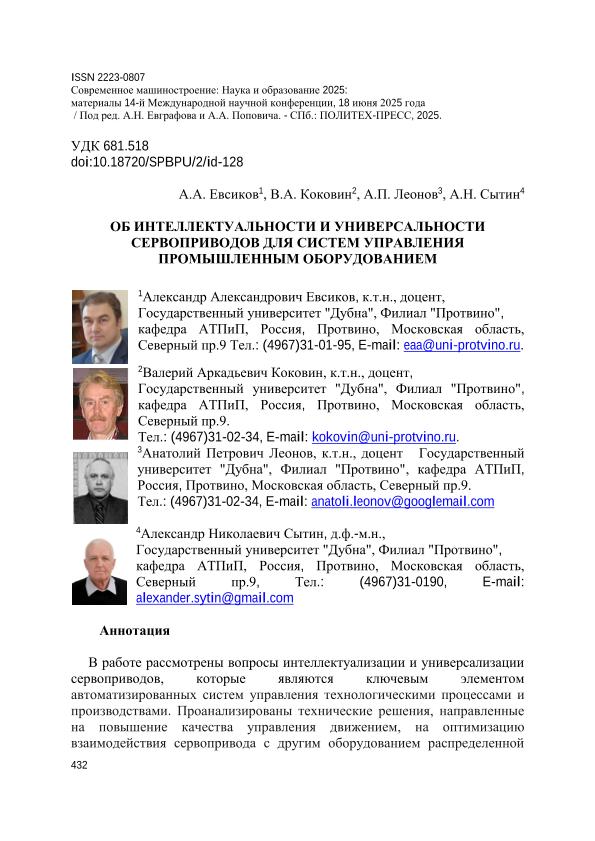 ISSN 2223-0807
Современное машиностроение: Наука и образование 2025:
материалы 14-й Международной научной конференции, 18 июня 2025 года
/ Под ред. А.Н. Евграфова и А.А. Поповича. - СПб.: ПОЛИТЕХ-ПРЕСС, 2025.

УДК 681.518
doi:10.18720/SPBPU/2/id-128

А.А. Евсиков$^1$, В.А. Коковин$^2$, А.П. Леонов$^3$, А.Н. Сытин$^4$

ОБ ИНТЕЛЛЕКТУАЛЬНОСТИ И УНИВЕРСАЛЬНОСТИ СЕРВОПРИВОДОВ ДЛЯ СИСТЕМ УПРАВЛЕНИЯ ПРОМЫШЛЕННЫМ ОБОРУДОВАНИЕМ

$^1$Александр Александрович Евсиков, к.т.н., доцент, Государственный университет "Дубна", Филиал "Протвино", кафедра АТПиП, Россия, Протвино, Московская область, Северный пр.9 Тел.: (4967)31-01-95, E-mail: eaa@uni-protvino.ru.

$^2$Валерий Аркадьевич Коковин, к.т.н., доцент, Государственный университет "Дубна", Филиал "Протвино", кафедра АТПиП, Россия, Протвино, Московская область, Северный пр.9.
Тел.: (4967)31-02-34, E-mail: kokovin@uni-protvino.ru.

$^3$Анатолий Петрович Леонов, к.т.н., доцент Государственный университет "Дубна", Филиал "Протвино", кафедра АТПиП, Россия, Протвино, Московская область, Северный пр.9.
Тел.: (4967)31-02-34, E-mail: anatoli.leonov@googlemail.com

$^4$Александр Николаевич Сытин, д.ф.-м.н., Государственный университет "Дубна", Филиал "Протвино", кафедра АТПиП, Россия, Протвино, Московская область, Северный пр.9, Тел.: (4967)31-0190, E-mail: alexander.sytin@gmail.com

Аннотация

В работе рассмотрены вопросы интеллектуализации и универсализации сервоприводов, которые являются ключевым элементом автоматизированных систем управления технологическими процессами и производствами. Проанализированы технические решения, направленные на повышение качества управления движением, на оптимизацию взаимодействия сервопривода с другим оборудованием распределенной

432